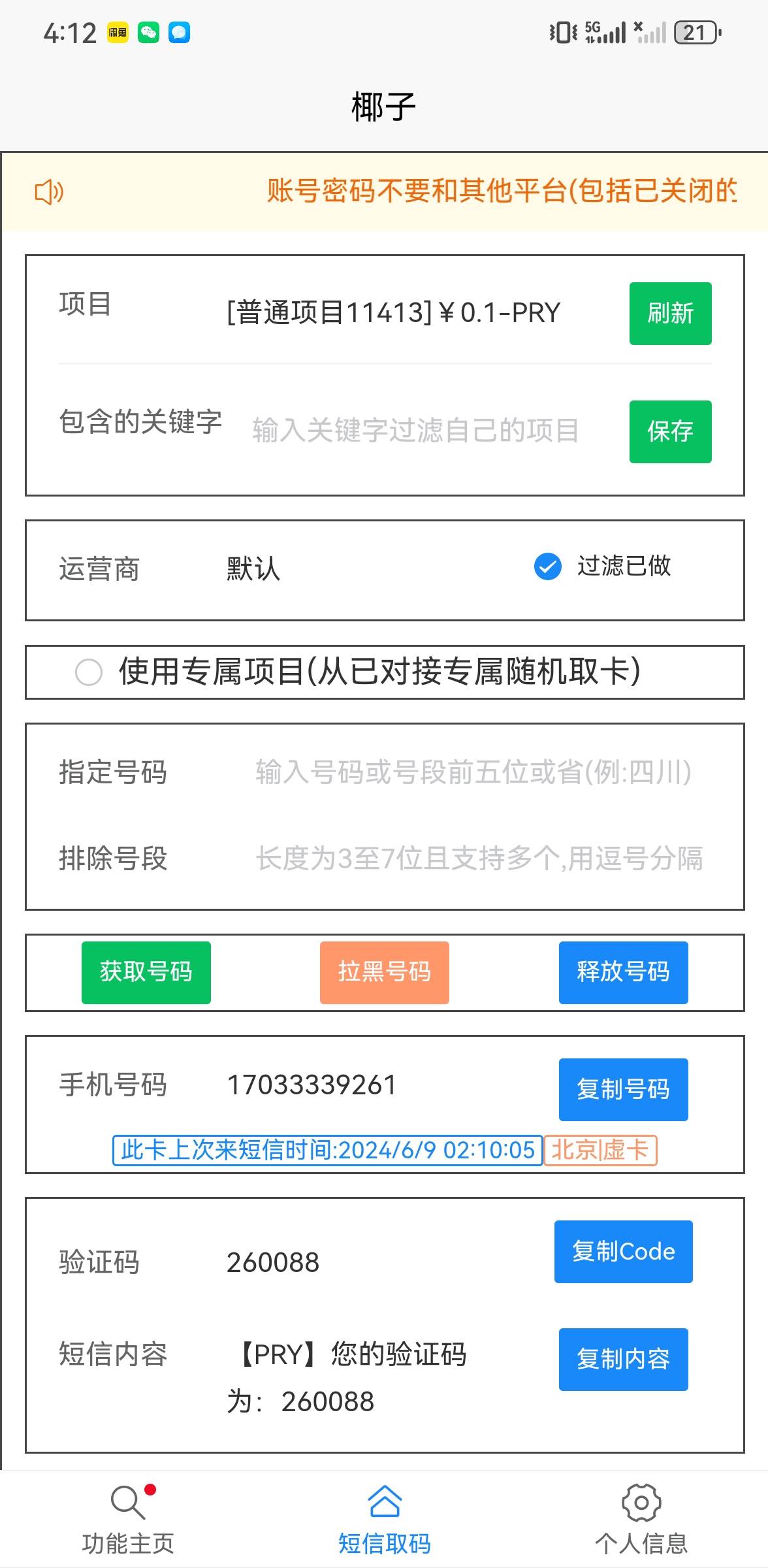 4:12 5G 21

椰子

账号密码不要和其他平台(包括已关闭的

项目 [普通项目11413]￥0.1-PRY 刷新

包含的关键字 输入关键字过滤自己的项目 保存

运营商 默认 过滤已做

使用专属项目(从已对接专属随机取卡)

指定号码 输入号码或号段前五位或省(例:四川)

排除号段 长度为3至7位且支持多个,用逗号分隔

获取号码 拉黑号码 释放号码

手机号码 17033339261 复制号码

此卡上次来短信时间:2024/6/9 02:10:05 北京|虚卡

验证码 260088 复制Code

短信内容 【PRY】您的验证码为：260088 复制内容

功能主页 短信取码 个人信息